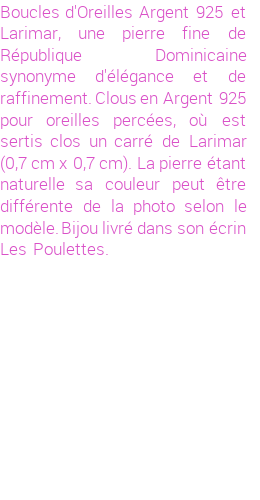 Boucles d'Oreilles Argent 925 et Larimar, une pierre fine de République Dominicaine synonyme d'élégance et de raffinement. Clous en Argent 925 pour oreilles percées, où est sertis clos un carré de Larimar (0,7 cm x 0,7 cm). La pierre étant naturelle sa couleur peut être différente de la photo selon le modèle. Bijou livré dans son écrin Les Poulettes.